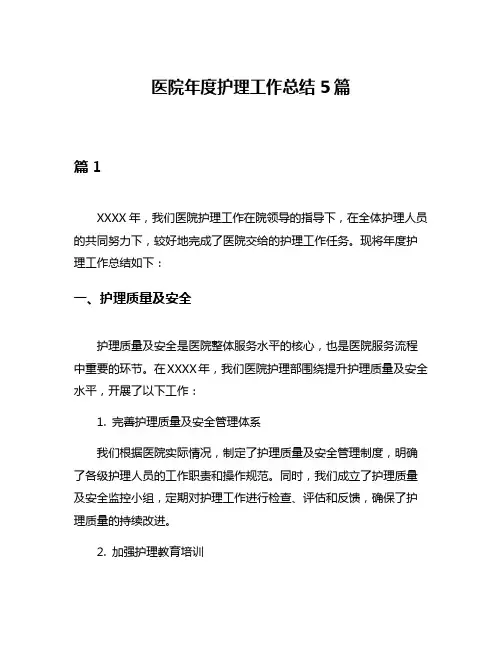 医院年度护理工作总结 5 篇

篇 1

XXXX 年，我们医院护理工作在院领导的指导下，在全体护理人员的共同努力下，较好地完成了医院交给的护理工作任务。现将年度护理工作总结如下：

一、护理质量及安全

护理质量及安全是医院整体服务水平的核心，也是医院服务流程中重要的环节。在 XXXX 年，我们医院护理部围绕提升护理质量及安全水平，开展了以下工作：

1. 完善护理质量及安全管理体系

我们根据医院实际情况，制定了护理质量及安全管理制度，明确了各级护理人员的工作职责和操作规范。同时，我们成立了护理质量及安全监控小组，定期对护理工作进行检查、评估和反馈，确保了护理质量的持续改进。

2. 加强护理教育培训